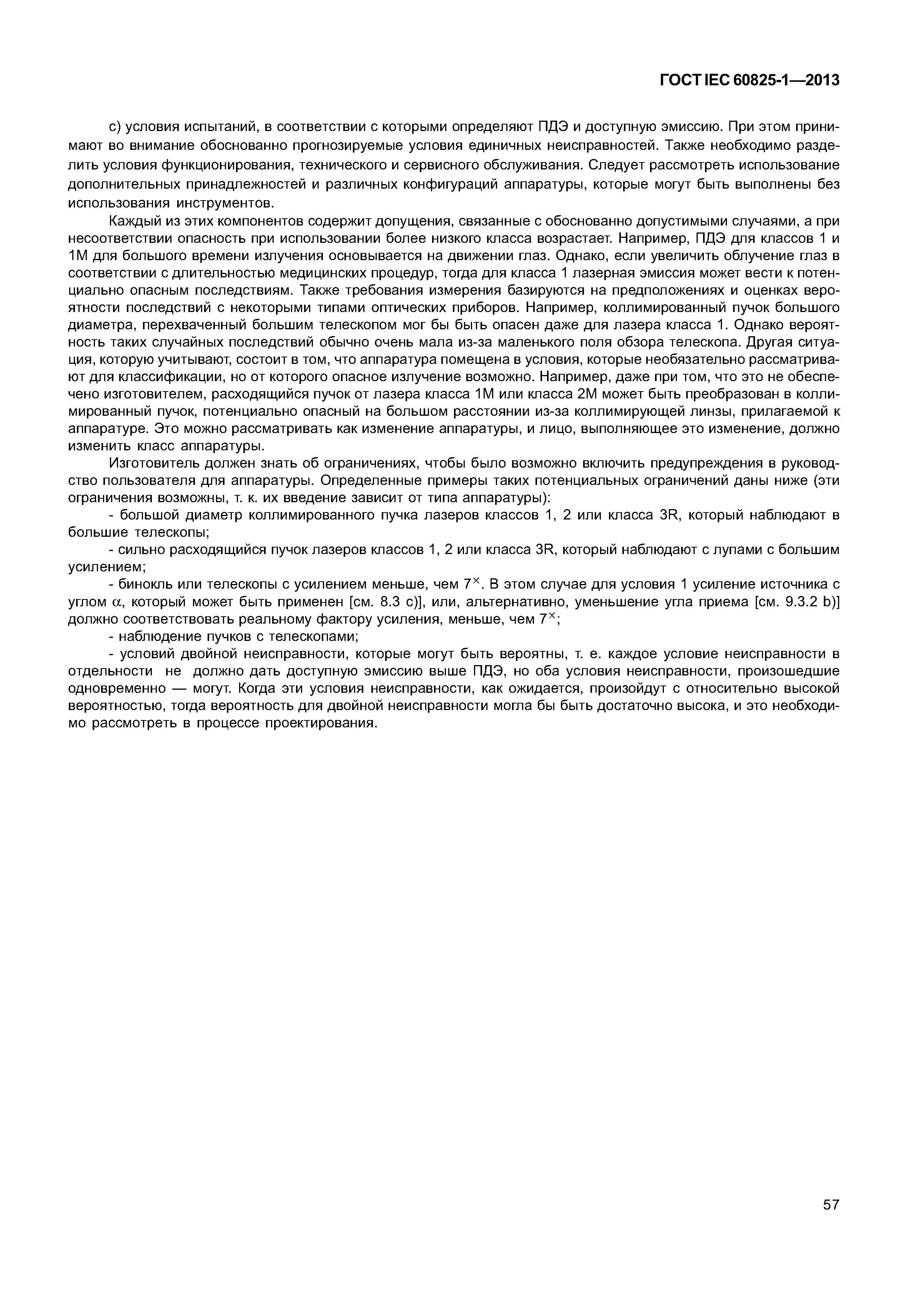 ГОСТ IEC 60825-1—2013

с) условия испытаний, в соответствии с которыми определяют ПДЭ и доступную эмиссию. При этом принимают во внимание обоснованно прогнозируемые условия единичных неисправностей. Также необходимо разделить условия функционирования, технического и сервисного обслуживания. Следует рассмотреть использование дополнительных принадлежностей и различных конфигураций аппаратуры, которые могут быть выполнены без использования инструментов.

Каждый из этих компонентов содержит допущения, связанные с обоснованно допустимыми случаями, а при несоответствии опасность при использовании более низкого класса возрастает. Например, ПДЭ для классов 1 и 1М для большого времени излучения основывается на движении глаз. Однако, если увеличить облучение глаз в соответствии с длительностью медицинских процедур, тогда для класса 1 лазерная эмиссия может вести к потенциально опасным последствиям. Также требования измерения базируются на предположениях и оценках вероятности последствий с некоторыми типами оптических приборов. Например, коллимированный пучок большого диаметра, перехваченный большим телескопом мог бы быть опасен даже для лазера класса 1. Однако вероятность таких случайных последствий обычно очень мала из-за маленького поля обзора телескопа. Другая ситуация, которую учитывают, состоит в том, что аппаратура помещена в условия, которые необязательно рассматривают для классификации, но от которого опасное излучение возможно. Например, даже при том, что это не обеспечено изготовителем, расходящийся пучок от лазера класса 1М или класса 2М может быть преобразован в коллимированный пучок, потенциально опасный на большом расстоянии из-за коллимирующей линзы, прилагаемой к аппаратуре. Это можно рассматривать как изменение аппаратуры, и лицо, выполняющее это изменение, должно изменить класс аппаратуры.

Изготовитель должен знать об ограничениях, чтобы было возможно включить предупреждения в руководство пользователя для аппаратуры. Определенные примеры таких потенциальных ограничений даны ниже (эти ограничения возможны, т. к. их введение зависит от типа аппаратуры):

- большой диаметр коллимированного пучка лазеров классов 1, 2 или класса 3R, который наблюдают в большие телескопы;

- сильно расходящийся пучок лазеров классов 1, 2 или класса 3R, который наблюдают с лупами с большим усилением;

- бинокль или телескопы с усилением меньше, чем $7^{\times}$. В этом случае для условия 1 усиление источника с углом $\alpha$, который может быть применен [см. 8.3 с)], или, альтернативно, уменьшение угла приема [см. 9.3.2 b)] должно соответствовать реальному фактору усиления, меньше, чем $7^{\times}$;

- наблюдение пучков с телескопами;

- условий двойной неисправности, которые могут быть вероятны, т. е. каждое условие неисправности в отдельности не должно дать доступную эмиссию выше ПДЭ, но оба условия неисправности, произошедшие одновременно — могут. Когда эти условия неисправности, как ожидается, произойдут с относительно высокой вероятностью, тогда вероятность для двойной неисправности могла бы быть достаточно высока, и это необходимо рассмотреть в процессе проектирования.

57